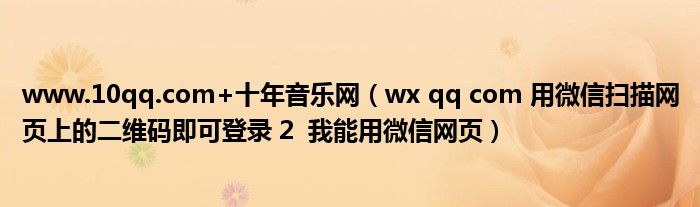 www.10qq.com+十年音乐网（wx qq com 用微信扫描网页上的二维码即可登录 2 我能用微信网页）